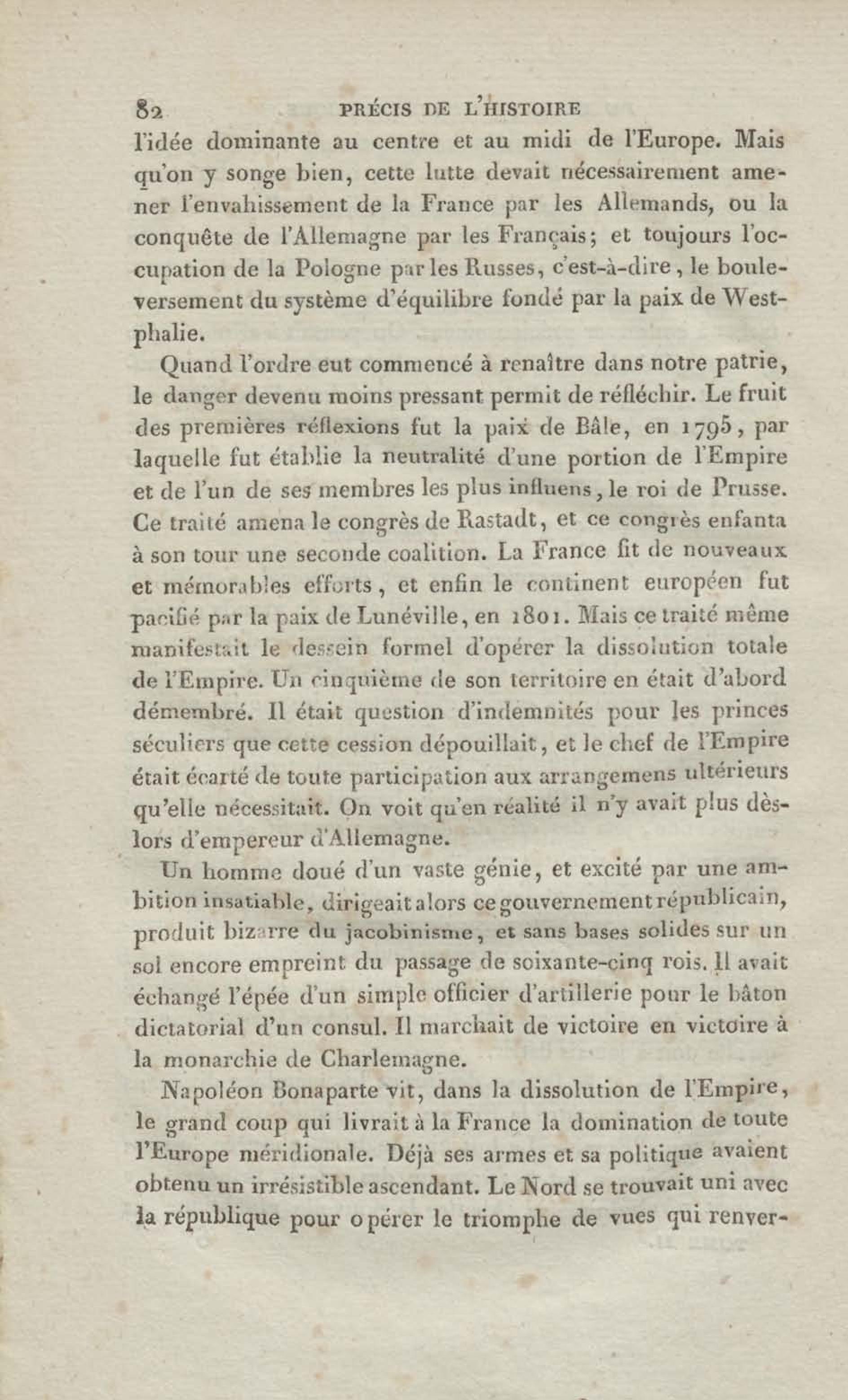 82 PRÉCIS DE L'HISTOIRE

l'idée dominante au centre et au midi de l'Europe. Mais qu'on y songe bien, cette lutte devait nécessairement amener l'envahissement de la France par les Allemands, ou la conquête de l'Allemagne par les Français; et toujours l'occupation de la Pologne par les Russes, c'est-à-dire, le bouleversement du système d'équilibre fondé par la paix de Westphalie.

Quand l'ordre eut commencé à renaître dans notre patrie, le danger devenu moins pressant permit de réfléchir. Le fruit des premières réflexions fut la paix de Bâle, en 1795, par laquelle fut établie la neutralité d'une portion de l'Empire et de l'un de ses membres les plus influens, le roi de Prusse. Ce traité amena le congrès de Rastadt, et ce congrès enfanta à son tour une seconde coalition. La France fit de nouveaux et mémorables efforts, et enfin le continent européen fut pacifié par la paix de Lunéville, en 1801. Mais ce traité même manifestait le dessein formel d'opérer la dissolution totale de l'Empire. Un cinquième de son territoire en était d'abord démembré. Il était question d'indemnités pour les princes séculiers que cette cession dépouillait, et le chef de l'Empire était écarté de toute participation aux arrangemens ultérieurs qu'elle nécessitait. On voit qu'en réalité il n'y avait plus dès-lors d'empereur d'Allemagne.

Un homme doué d'un vaste génie, et excité par une ambition insatiable, dirigeait alors ce gouvernement républicain, produit bizarre du jacobinisme, et sans bases solides sur un sol encore empreint du passage de soixante-cinq rois. Il avait échangé l'épée d'un simple officier d'artillerie pour le bâton dictatorial d'un consul. Il marchait de victoire en victoire à la monarchie de Charlemagne.

Napoléon Bonaparte vit, dans la dissolution de l'Empire, le grand coup qui livrait à la France la domination de toute l'Europe méridionale. Déjà ses armes et sa politique avaient obtenu un irrésistible ascendant. Le Nord se trouvait uni avec la république pour opérer le triomphe de vues qui renver-